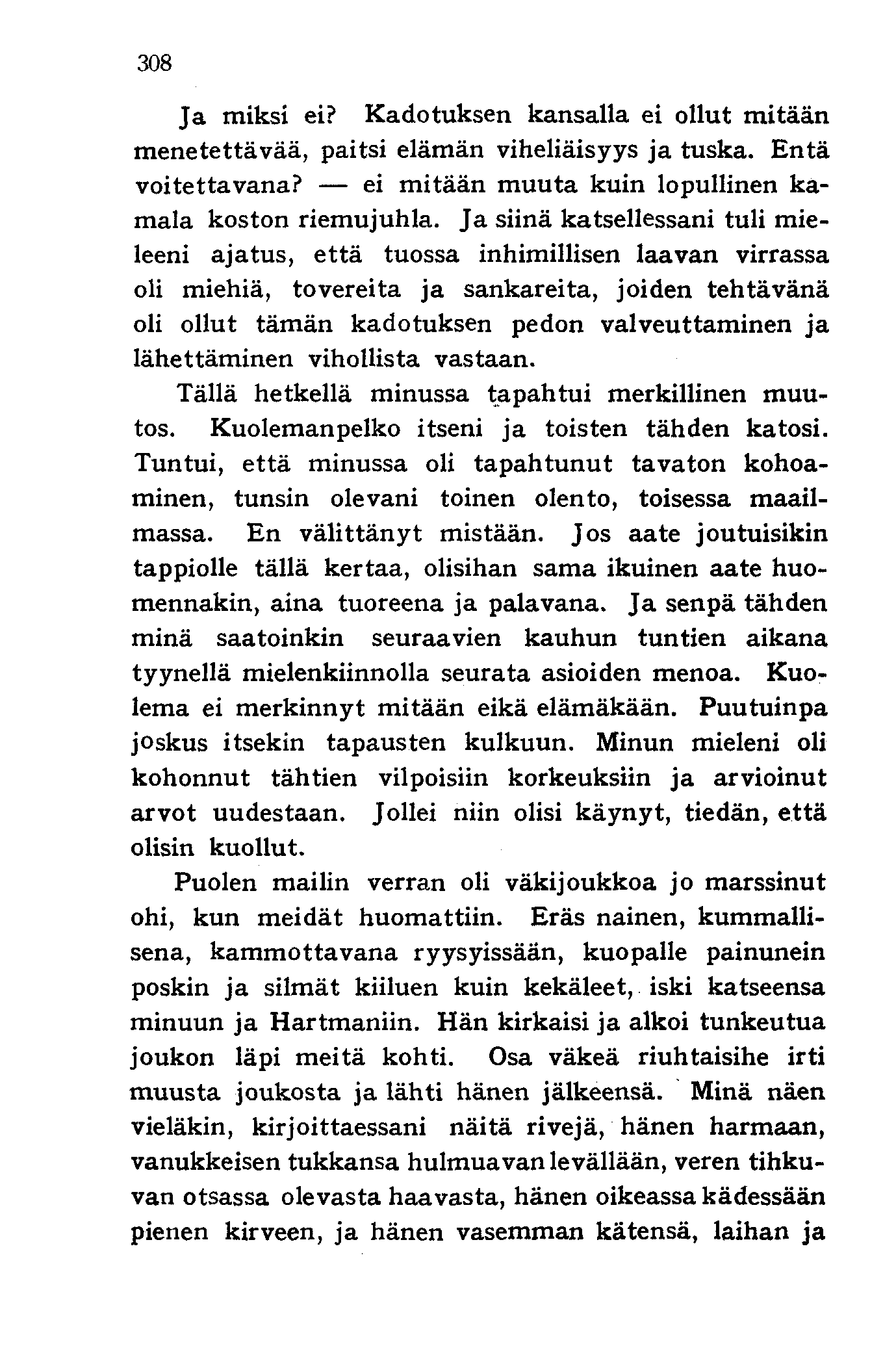 308

Ja miksi ei? Kadotuksen kansalla ei ollut mitään menetettävää, paitsi elämän viheliäisyys ja tuska. Entä voitettavana? — ei mitään muuta kuin lopullinen kamala koston riemujuhla. Ja siinä katsellessani tuli mieleeni ajatus, että tuossa inhimillisen laavan virrassa oli miehiä, tovereita ja sankareita, joiden tehtävänä oli ollut tämän kadotuksen pedon valveuttaminen ja lähettäminen vihollista vastaan.

Tällä hetkellä minussa tapahtui merkillinen muutos. Kuolemanpelko itseni ja toisten tähden katosi. Tuntui, että minussa oli tapahtunut tavaton kohoaminen, tunsin olevani toinen olento, toisessa maailmassa. En välittänyt mistään. Jos aate joutuisikin tappiolle tällä kertaa, olisihan sama ikuinen aate huomennakin, aina tuoreena ja palavana. Ja senpä tähden minä saatoinkin seuraavien kauhun tuntien aikana tyynellä mielenkiinnolla seurata asioiden menoa. Kuolema ei merkinnyt mitään eikä elämäkään. Puutuinpa joskus itsekin tapausten kulkuun. Minun mieleni oli kohonnut tähtien vilpoisiin korkeuksiin ja arvioinut arvot uudestaan. Jollei niin olisi käynyt, tiedän, että olisin kuollut.

Puolen mailin verran oli väkijoukkoa jo marssinut ohi, kun meidät huomattiin. Eräs nainen, kummallisena, kammottavana ryysyissään, kuopalle painunein poskin ja silmät kiiluen kuin kekäleet, iski katseensa minuun ja Hartmaniin. Hän kirkaisi ja alkoi tunkeutua joukon läpi meitä kohti. Osa väkeä riuhtaisihe irti muusta joukosta ja lähti hänen jälkeensä. Minä näen vieläkin, kirjoittaessani näitä rivejä, hänen harmaan, vanukkeisen tukkansa hulmuavan levällään, veren tihkuvan otsassa olevasta haavasta, hänen oikeassa kädessään pienen kirveen, ja hänen vasemman kätensä, laihan ja